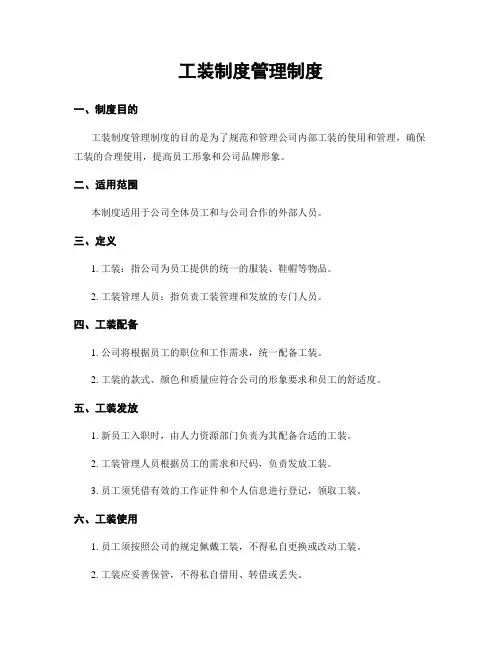 工装制度管理制度

一、制度目的

工装制度管理制度的目的是为了规范和管理公司内部工装的使用和管理，确保工装的合理使用，提高员工形象和公司品牌形象。

二、适用范围

本制度适用于公司全体员工和与公司合作的外部人员。

三、定义

1. 工装：指公司为员工提供的统一的服装、鞋帽等物品。

2. 工装管理人员：指负责工装管理和发放的专门人员。

四、工装配备

1. 公司将根据员工的职位和工作需求，统一配备工装。

2. 工装的款式、颜色和质量应符合公司的形象要求和员工的舒适度。

五、工装发放

1. 新员工入职时，由人力资源部门负责为其配备合适的工装。

2. 工装管理人员根据员工的需求和尺码，负责发放工装。

3. 员工须凭借有效的工作证件和个人信息进行登记，领取工装。

六、工装使用

1. 员工须按照公司的规定佩戴工装，不得私自更换或改动工装。

2. 工装应妥善保管，不得私自借用、转借或丢失。